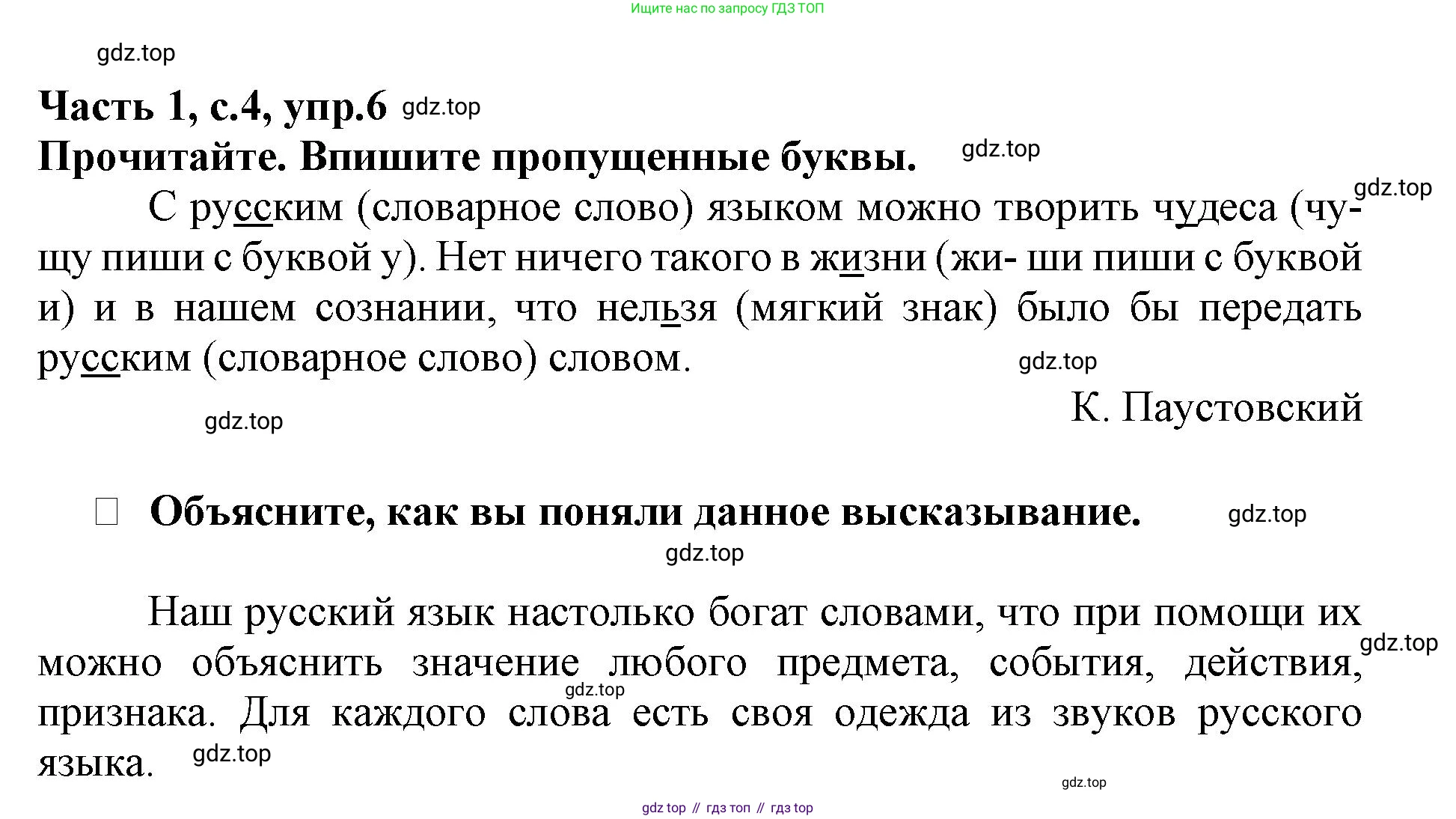 Ищите нас по запросу ГДЗ ТОП

gdz.top

**Часть 1, с.4, упр.6** gdz.top

**Прочитайте. Впишите пропущенные буквы.** gdz.top

gdz.top

С русским (словарное слово) языком можно творить чудеса (чу-щу пиши с буквой у). Нет ничего такого в жизни (жи- ши пиши с буквой и) и в нашем сознании, что нельзя (мягкий знак) было бы передать русским (словарное слово) словом. gdz.top

К. Паустовский

gdz.top

□ **Объясните, как вы поняли данное высказывание.** gdz.top

gdz.top

Наш русский язык настолько богат словами, что при помощи их можно объяснить значение любого предмета, события, действия, признака. Для каждого слова есть своя одежда из звуков русского языка. gdz.top

gdz.top

gdz.top

gdz.top

gdz top // гдз топ // гдз top